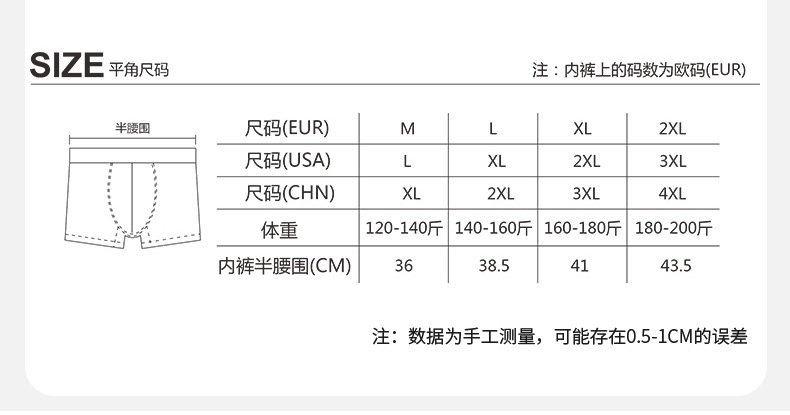 SIZE 平角尺码

注：内裤上的码数为欧码(EUR)

半腰围

| 尺码(EUR) | M | L | XL | 2XL |
|---|---|---|---|---|
| 尺码(USA) | L | XL | 2XL | 3XL |
| 尺码(CHN) | XL | 2XL | 3XL | 4XL |
| 体重 | 120-140斤 | 140-160斤 | 160-180斤 | 180-200斤 |
| 内裤半腰围(CM) | 36 | 38.5 | 41 | 43.5 |

注：数据为手工测量，可能存在0.5-1CM的误差